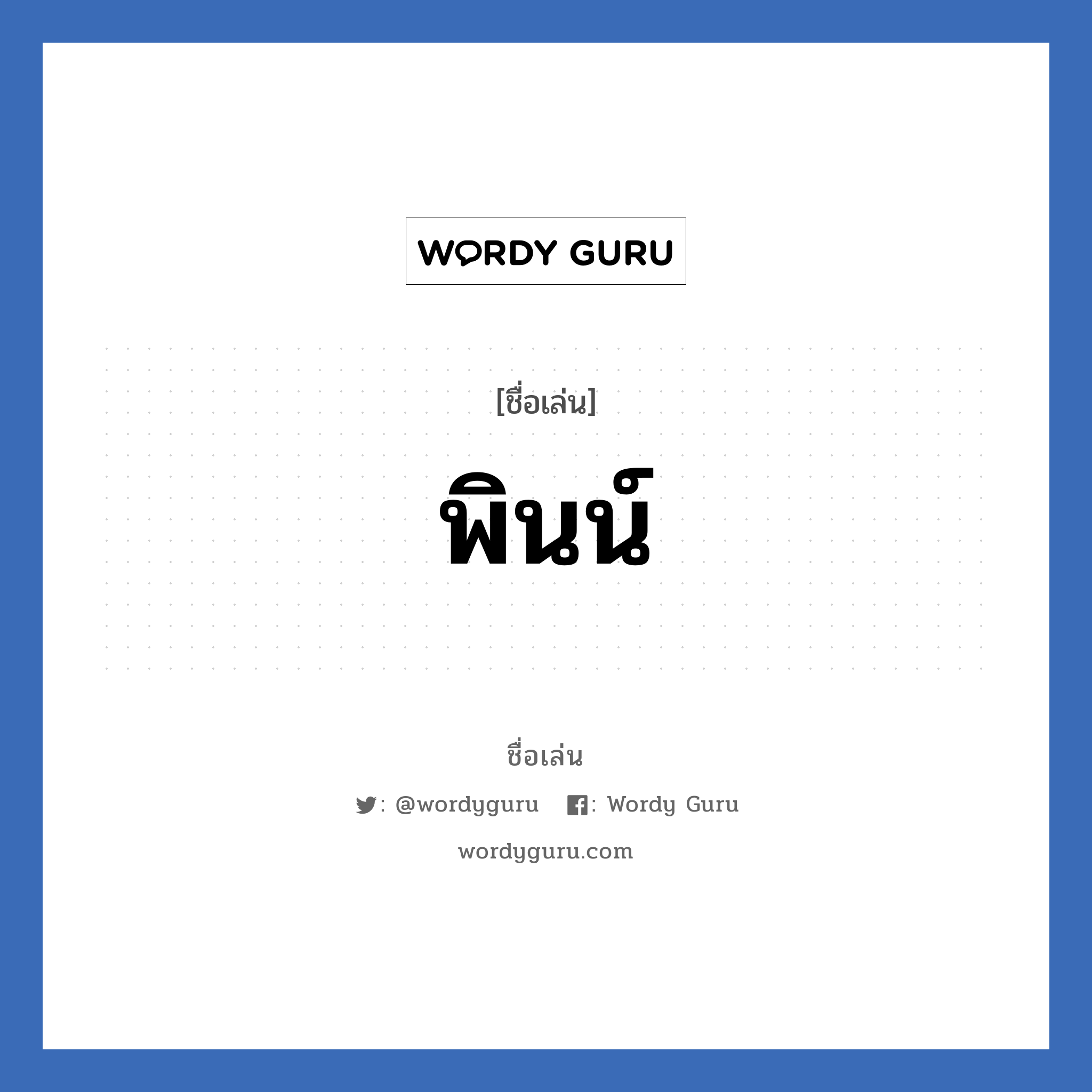 WORDY GURU

[ชื่อเล่น]

พินน์

ชื่อเล่น

: @wordyguru : Wordy Guru

wordyguru.com